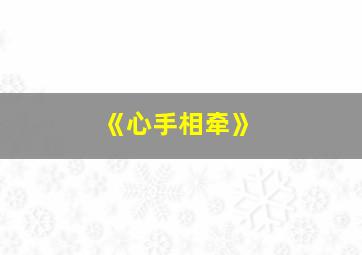 《心手相牵》